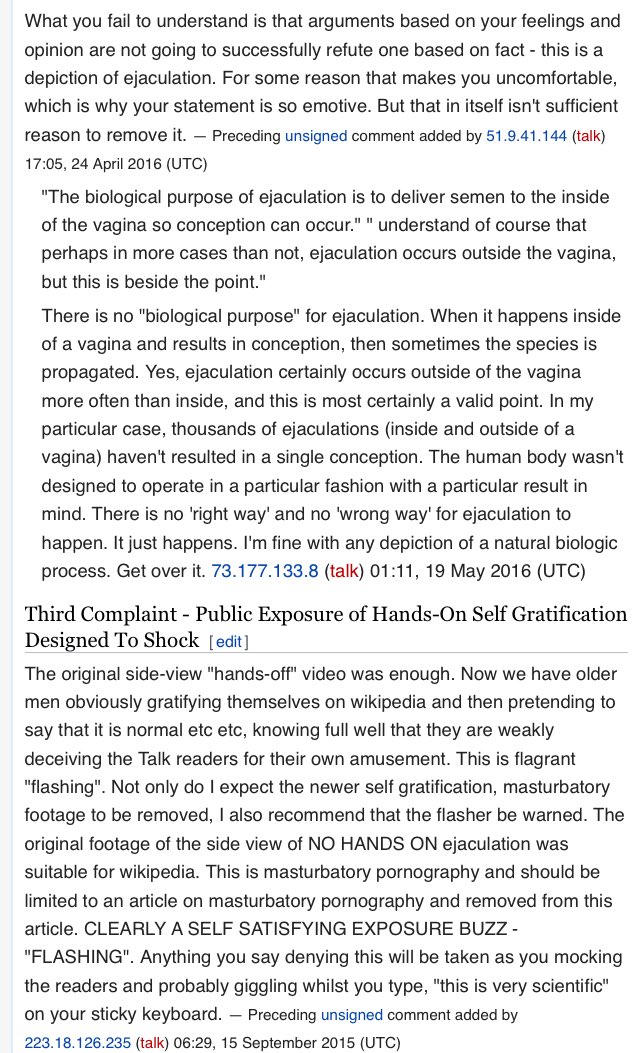 What you fail to understand is that arguments based on your feelings and opinion are not going to successfully refute one based on fact - this is a depiction of ejaculation. For some reason that makes you uncomfortable, which is why your statement is so emotive. But that in itself isn't sufficient reason to remove it. — Preceding unsigned comment added by 51.9.41.144 (talk) 17:05, 24 April 2016 (UTC)

"The biological purpose of ejaculation is to deliver semen to the inside of the vagina so conception can occur." " understand of course that perhaps in more cases than not, ejaculation occurs outside the vagina, but this is beside the point."

There is no "biological purpose" for ejaculation. When it happens inside of a vagina and results in conception, then sometimes the species is propagated. Yes, ejaculation certainly occurs outside of the vagina more often than inside, and this is most certainly a valid point. In my particular case, thousands of ejaculations (inside and outside of a vagina) haven't resulted in a single conception. The human body wasn't designed to operate in a particular fashion with a particular result in mind. There is no 'right way' and no 'wrong way' for ejaculation to happen. It just happens. I'm fine with any depiction of a natural biologic process. Get over it. 73.177.133.8 (talk) 01:11, 19 May 2016 (UTC)

Third Complaint - Public Exposure of Hands-On Self Gratification Designed To Shock [edit]

The original side-view "hands-off" video was enough. Now we have older men obviously gratifying themselves on wikipedia and then pretending to say that it is normal etc etc, knowing full well that they are weakly deceiving the Talk readers for their own amusement. This is flagrant "flashing". Not only do I expect the newer self gratification, masturbatory footage to be removed, I also recommend that the flasher be warned. The original footage of the side view of NO HANDS ON ejaculation was suitable for wikipedia. This is masturbatory pornography and should be limited to an article on masturbatory pornography and removed from this article. CLEARLY A SELF SATISFYING EXPOSURE BUZZ - "FLASHING". Anything you say denying this will be taken as you mocking the readers and probably giggling whilst you type, "this is very scientific" on your sticky keyboard. — Preceding unsigned comment added by 223.18.126.235 (talk) 06:29, 15 September 2015 (UTC)